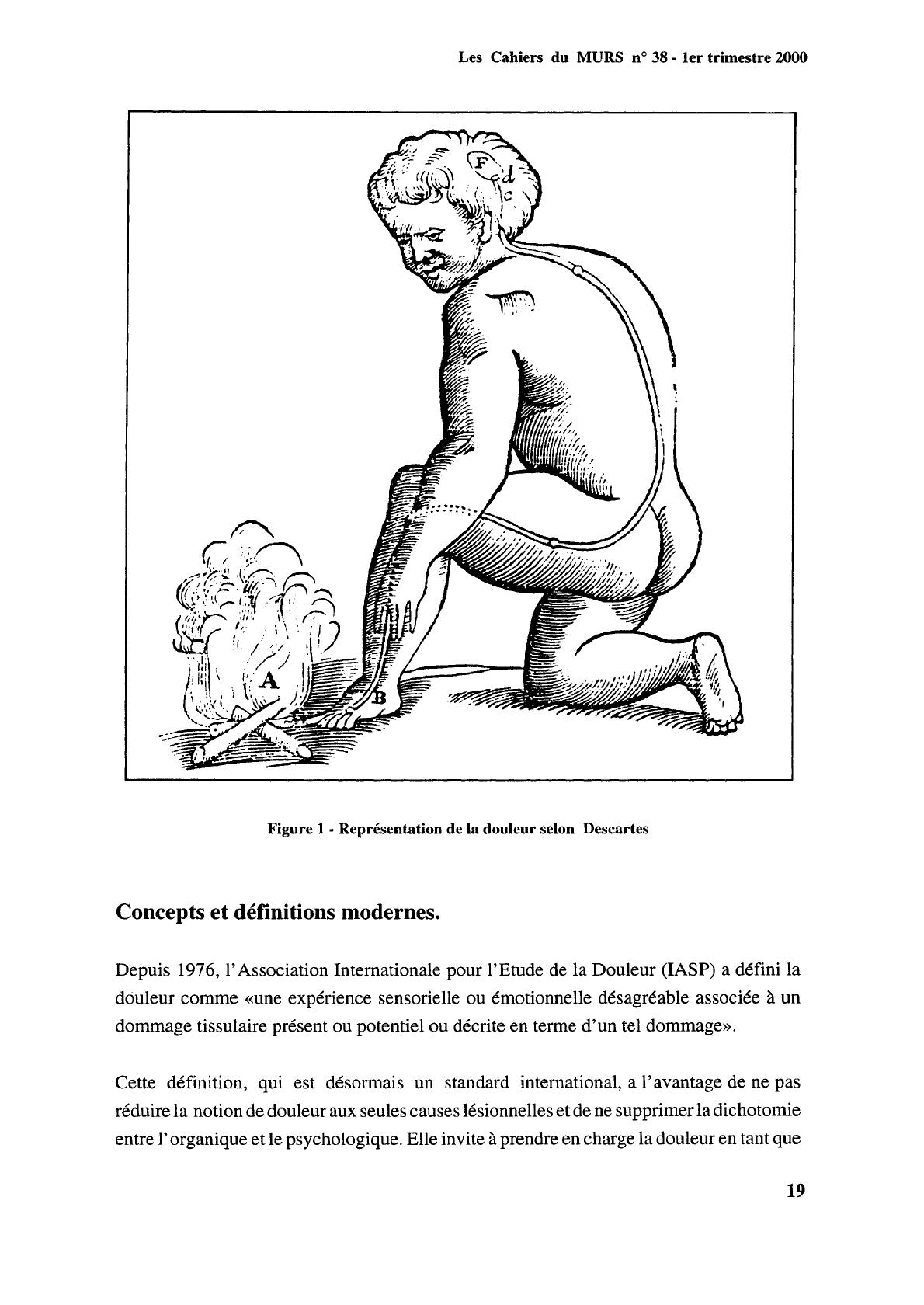 Les Cahiers du MURS n° 38 - 1er trimestre 2000

F
d
c
A
B

Figure 1 - Représentation de la douleur selon Descartes

Concepts et définitions modernes.

Depuis 1976, l'Association Internationale pour l'Etude de la Douleur (IASP) a défini la douleur comme «une expérience sensorielle ou émotionnelle désagréable associée à un dommage tissulaire présent ou potentiel ou décrite en terme d'un tel dommage».

Cette définition, qui est désormais un standard international, a l'avantage de ne pas réduire la notion de douleur aux seules causes lésionnelles et de ne supprimer la dichotomie entre l'organique et le psychologique. Elle invite à prendre en charge la douleur en tant que

19